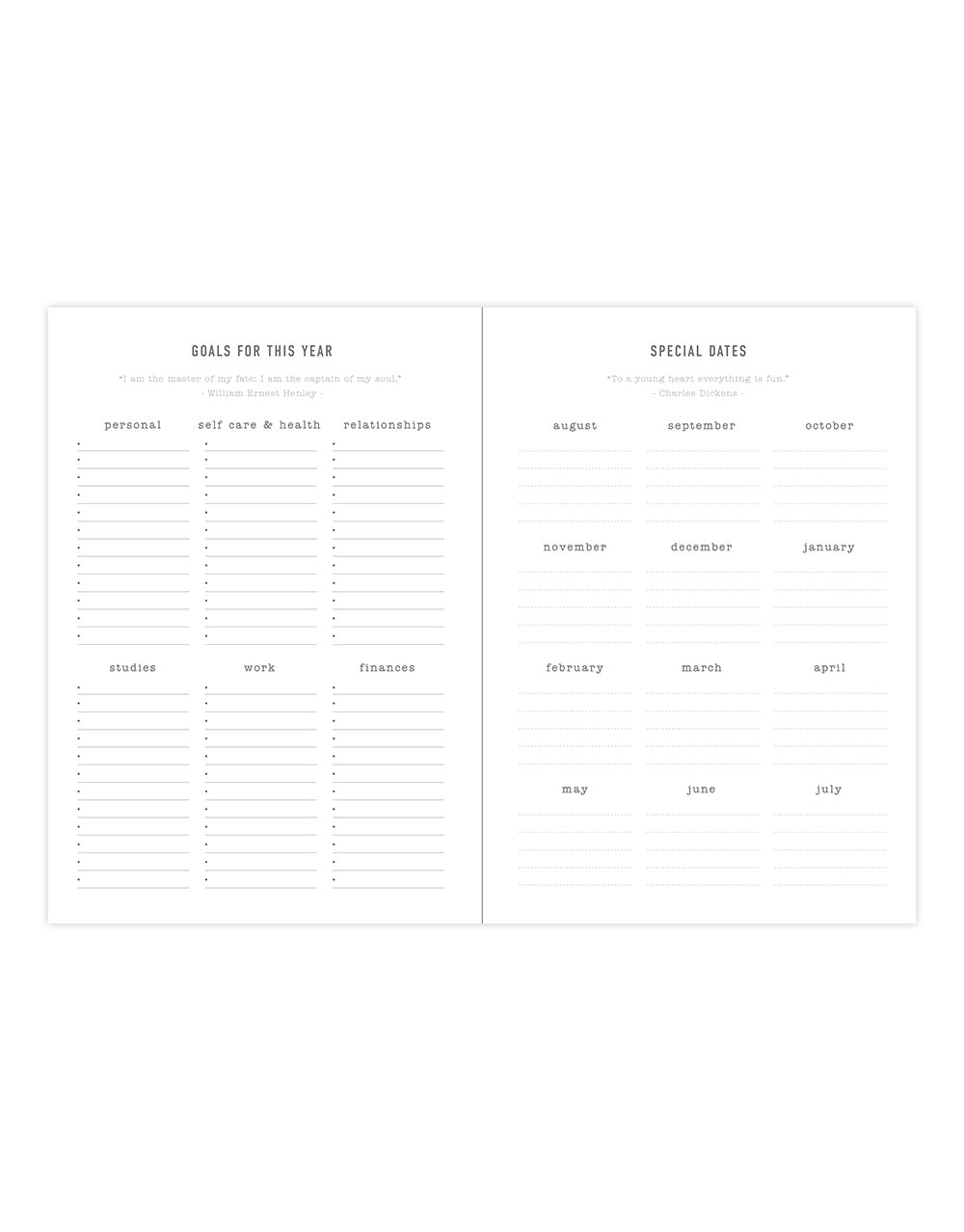 GOALS FOR THIS YEAR

"I am the master of my fate: I am the captain of my soul."
- William Ernest Henley -

personal

self care & health

relationships

studies

work

finances

SPECIAL DATES

"To a young heart everything is fun."
- Charles Dickens -

august

september

october

november

december

january

february

march

april

may

june

july